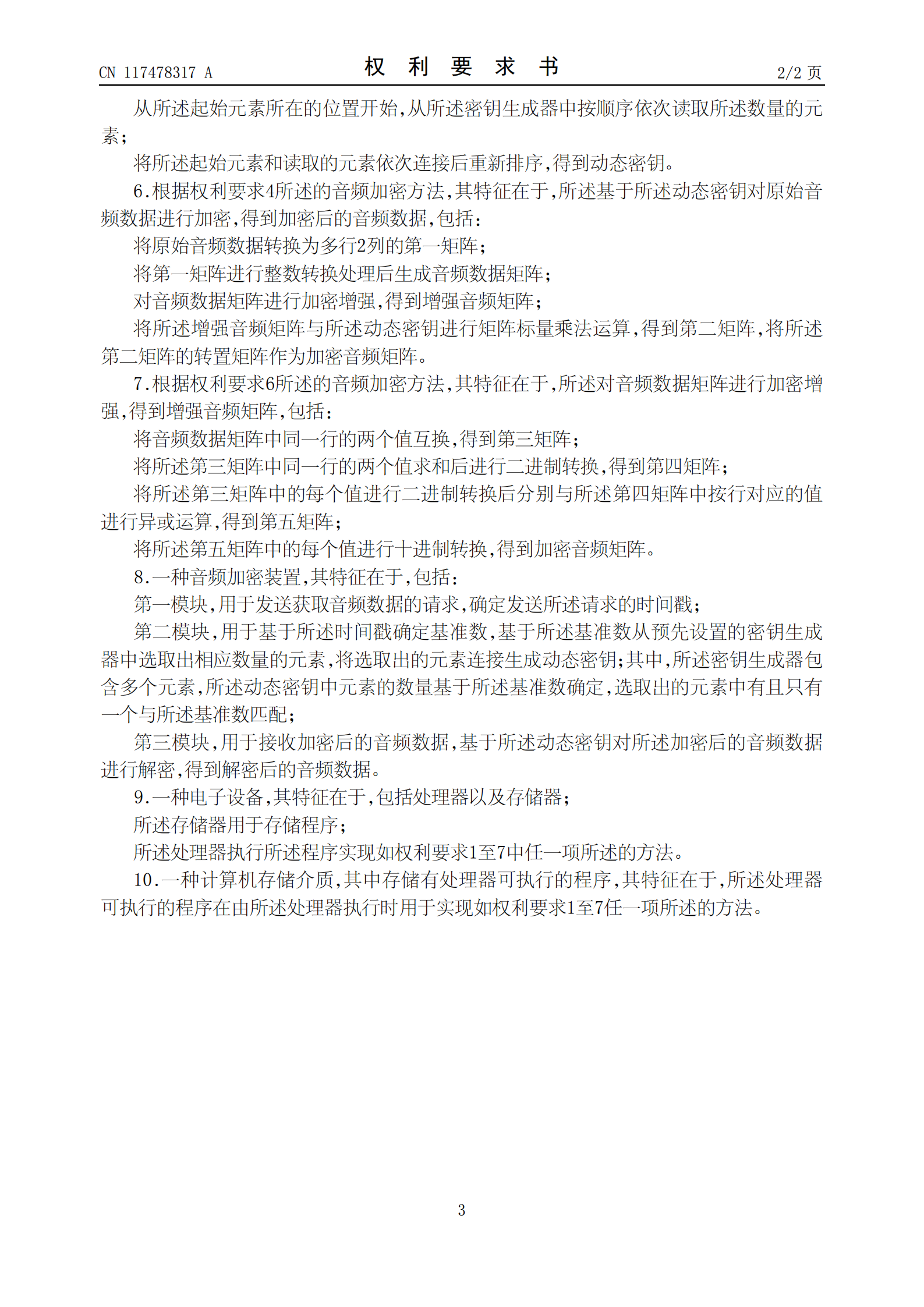 CN 117478317 A

权 利 要 求 书

2/2 页

从所述起始元素所在的位置开始,从所述密钥生成器中按顺序依次读取所述数量的元素;

将所述起始元素和读取的元素依次连接后重新排序,得到动态密钥。

6.根据权利要求4所述的音频加密方法,其特征在于,所述基于所述动态密钥对原始音频数据进行加密,得到加密后的音频数据,包括:

将原始音频数据转换为多行2列的第一矩阵;

将第一矩阵进行整数转换处理后生成音频数据矩阵;

对音频数据矩阵进行加密增强,得到增强音频矩阵;

将所述增强音频矩阵与所述动态密钥进行矩阵标量乘法运算,得到第二矩阵,将所述第二矩阵的转置矩阵作为加密音频矩阵。

7.根据权利要求6所述的音频加密方法,其特征在于,所述对音频数据矩阵进行加密增强,得到增强音频矩阵,包括:

将音频数据矩阵中同一行的两个值互换,得到第三矩阵;

将所述第三矩阵中同一行的两个值求和后进行二进制转换,得到第四矩阵;

将所述第三矩阵中的每个值进行二进制转换后分别与所述第四矩阵中按行对应的值进行异或运算,得到第五矩阵;

将所述第五矩阵中的每个值进行十进制转换,得到加密音频矩阵。

8.一种音频加密装置,其特征在于,包括:

第一模块,用于发送获取音频数据的请求,确定发送所述请求的时间戳;

第二模块,用于基于所述时间戳确定基准数,基于所述基准数从预先设置的密钥生成器中选取出相应数量的元素,将选取出的元素连接生成动态密钥;其中,所述密钥生成器包含多个元素,所述动态密钥中元素的数量基于所述基准数确定,选取出的元素中有且只有一个与所述基准数匹配;

第三模块,用于接收加密后的音频数据,基于所述动态密钥对所述加密后的音频数据进行解密,得到解密后的音频数据。

9.一种电子设备,其特征在于,包括处理器以及存储器;

所述存储器用于存储程序;

所述处理器执行所述程序实现如权利要求1至7中任一项所述的方法。

10.一种计算机存储介质,其中存储有处理器可执行的程序,其特征在于,所述处理器可执行的程序在由所述处理器执行时用于实现如权利要求1至7任一项所述的方法。

3